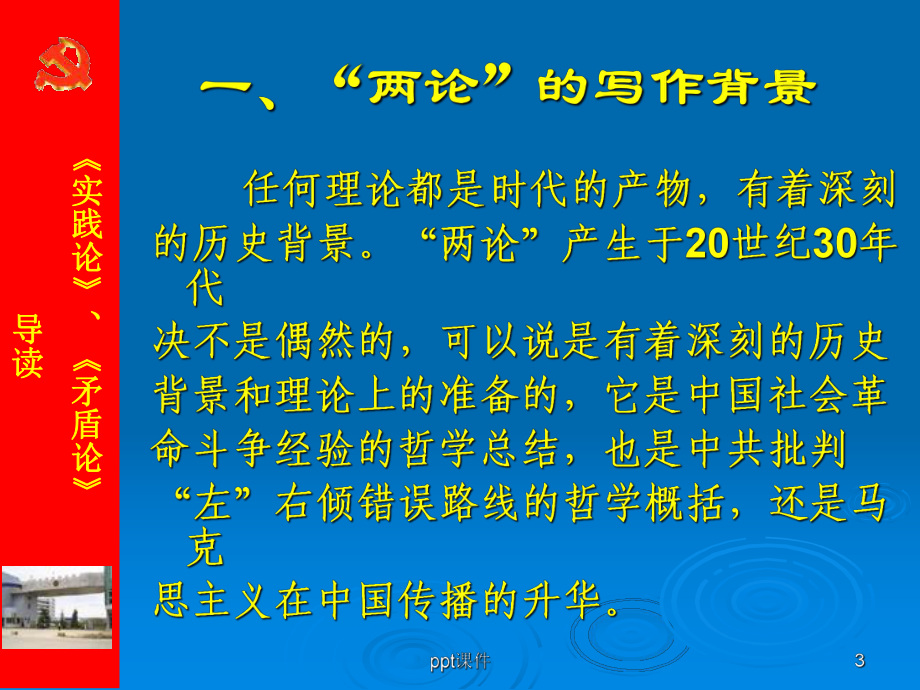 《实践论》、《矛盾论》

导读

一、“两论”的写作背景

任何理论都是时代的产物，有着深刻的历史背景。“两论”产生于20世纪30年代决不是偶然的，可以说是有着深刻的历史背景和理论上的准备的，它是中国社会革命斗争经验的哲学总结，也是中共批判“左”右倾错误路线的哲学概括，还是马克思主义在中国传播的升华。

ppt课件

3